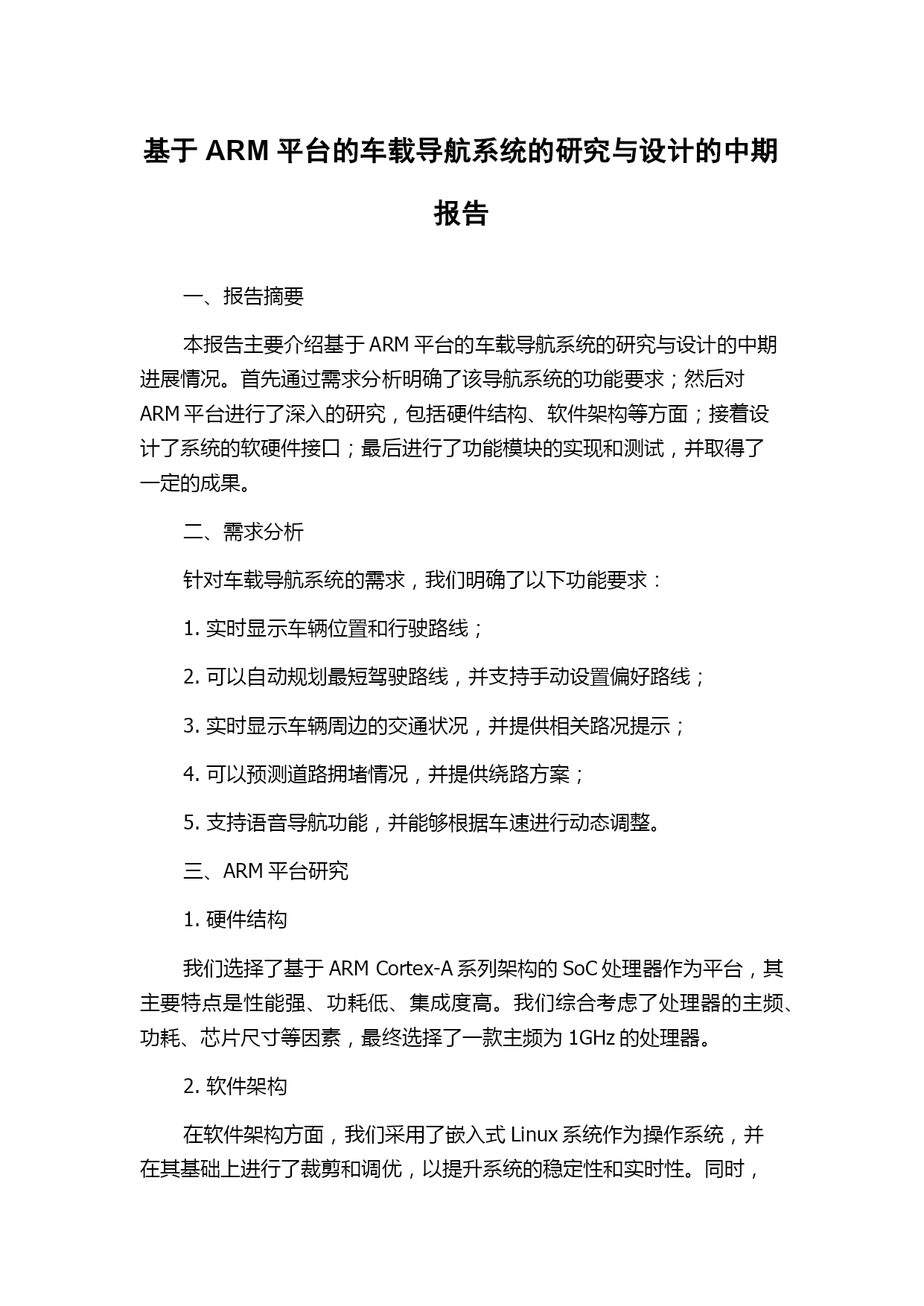 基于 ARM 平台的车载导航系统的研究与设计的中期报告

一、报告摘要

本报告主要介绍基于 ARM 平台的车载导航系统的研究与设计的中期进展情况。首先通过需求分析明确了该导航系统的功能要求；然后对 ARM 平台进行了深入的研究，包括硬件结构、软件架构等方面；接着设计了系统的软硬件接口；最后进行了功能模块的实现和测试，并取得了一定的成果。

二、需求分析

针对车载导航系统的需求，我们明确了以下功能要求：

1. 实时显示车辆位置和行驶路线；

2. 可以自动规划最短驾驶路线，并支持手动设置偏好路线；

3. 实时显示车辆周边的交通状况，并提供相关路况提示；

4. 可以预测道路拥堵情况，并提供绕路方案；

5. 支持语音导航功能，并能够根据车速进行动态调整。

三、ARM 平台研究

1. 硬件结构

我们选择了基于 ARM Cortex-A 系列架构的 SoC 处理器作为平台，其主要特点是性能强、功耗低、集成度高。我们综合考虑了处理器的主频、功耗、芯片尺寸等因素，最终选择了一款主频为 1GHz 的处理器。

2. 软件架构

在软件架构方面，我们采用了嵌入式 Linux 系统作为操作系统，并在其基础上进行了裁剪和调优，以提升系统的稳定性和实时性。同时，